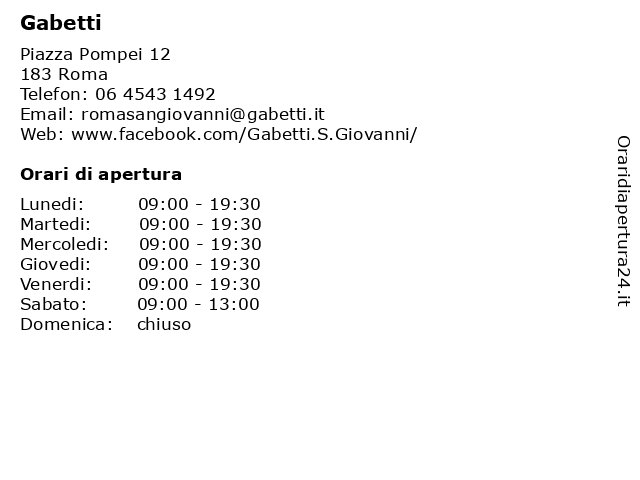 Gabetti

Piazza Pompei 12
183 Roma
Telefon: 06 4543 1492
Email: romasangiovanni@gabetti.it
Web: www.facebook.com/Gabetti.S.Giovanni/

Orari di apertura

| | |
|---|---|
| Lunedi: | 09:00 - 19:30 |
| Martedi: | 09:00 - 19:30 |
| Mercoledi: | 09:00 - 19:30 |
| Giovedi: | 09:00 - 19:30 |
| Venerdi: | 09:00 - 19:30 |
| Sabato: | 09:00 - 13:00 |
| Domenica: | chiuso |

Oraridiapertura24.it